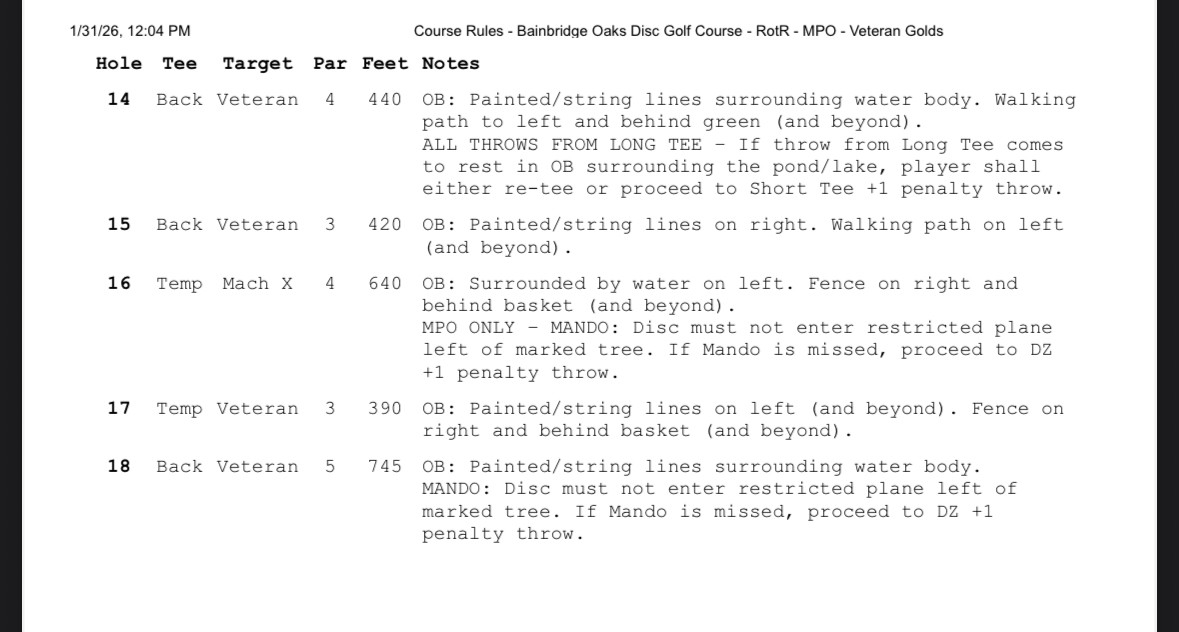 1/31/26, 12:04 PM Course Rules - Bainbridge Oaks Disc Golf Course - RotR - MPO - Veteran Golds

| Hole | Tee | Target | Par | Feet | Notes |
|---|---|---|---|---|---|
| 14 | Back | Veteran | 4 | 440 | OB: Painted/string lines surrounding water body. Walking path to left and behind green (and beyond). ALL THROWS FROM LONG TEE - If throw from Long Tee comes to rest in OB surrounding the pond/lake, player shall either re-tee or proceed to Short Tee +1 penalty throw. |
| 15 | Back | Veteran | 3 | 420 | OB: Painted/string lines on right. Walking path on left (and beyond). |
| 16 | Temp | Mach X | 4 | 640 | OB: Surrounded by water on left. Fence on right and behind basket (and beyond). MPO ONLY - MANDO: Disc must not enter restricted plane left of marked tree. If Mando is missed, proceed to DZ +1 penalty throw. |
| 17 | Temp | Veteran | 3 | 390 | OB: Painted/string lines on left (and beyond). Fence on right and behind basket (and beyond). |
| 18 | Back | Veteran | 5 | 745 | OB: Painted/string lines surrounding water body. MANDO: Disc must not enter restricted plane left of marked tree. If Mando is missed, proceed to DZ +1 penalty throw. |